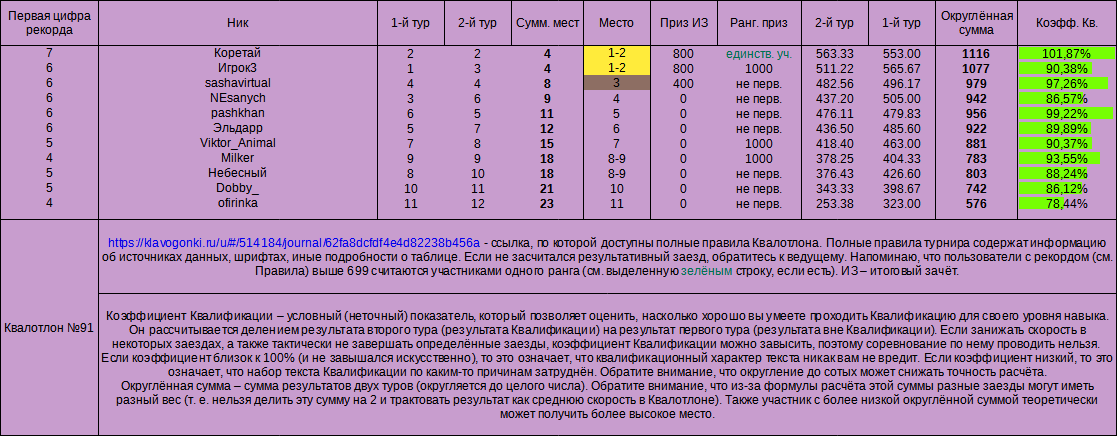 | Первая цифра рекорда | Ник | 1-й тур | 2-й тур | Сумм. мест | Место | Приз ИЗ | Ранг. приз | 2-й тур | 1-й тур | Округлённая сумма | Коэфф. Кв. |
|---|---|---|---|---|---|---|---|---|---|---|---|
| 7 | Коретай | 2 | 2 | 4 | 1-2 | 800 | единств. уч. | 563.33 | 553.00 | 1116 | 101,87% |
| 6 | Игрок3 | 1 | 3 | 4 | 1-2 | 800 | 1000 | 511.22 | 565.67 | 1077 | 90,38% |
| 6 | sashavirtual | 4 | 4 | 8 | 3 | 400 | не перв. | 482.56 | 496.17 | 979 | 97,26% |
| 6 | NEsanych | 3 | 6 | 9 | 4 | 0 | не перв. | 437.20 | 505.00 | 942 | 86,57% |
| 6 | pashkhan | 6 | 5 | 11 | 5 | 0 | не перв. | 476.11 | 479.83 | 956 | 99,22% |
| 6 | Эльдарр | 5 | 7 | 12 | 6 | 0 | не перв. | 436.50 | 485.60 | 922 | 89,89% |
| 5 | Viktor_Animal | 7 | 8 | 15 | 7 | 0 | 1000 | 418.40 | 463.00 | 881 | 90,37% |
| 4 | Milker | 9 | 9 | 18 | 8-9 | 0 | 1000 | 378.25 | 404.33 | 783 | 93,55% |
| 5 | Небесный | 8 | 10 | 18 | 8-9 | 0 | не перв. | 376.43 | 426.60 | 803 | 88,24% |
| 5 | Dobby_ | 10 | 11 | 21 | 10 | 0 | не перв. | 343.33 | 398.67 | 742 | 86,12% |
| 4 | ofirinka | 11 | 12 | 23 | 11 | 0 | не перв. | 253.38 | 323.00 | 576 | 78,44% |

Квалотлон №91

https://klavogonki.ru/u#/514184/journal/62fa8dcfdf4e4d82238b456a - ссылка, по которой доступны полные правила Квалотлона. Полные правила турнира содержат информацию об источниках данных, шрифтах, иные подробности о таблице. Если не засчитался результативный заезд, обратитесь к ведущему. Напоминаю, что пользователи с рекордом (см. Правила) выше 699 считаются участниками одного ранга (см. выделенную зелёным строку, если есть). ИЗ – итоговый зачёт.

Коэффициент Квалификации – условный (неточный) показатель, который позволяет оценить, насколько хорошо вы умеете проходить Квалификацию для своего уровня навыка. Он рассчитывается делением результата второго тура (результата Квалификации) на результат первого тура (результата вне Квалификации). Если занижать скорость в некоторых заездах, а также тактически не завершать определённые заезды, коэффициент Квалификации можно завысить, поэтому соревнование по нему проводить нельзя. Если коэффициент близок к 100% (и не завышался искусственно), то это означает, что квалификационный характер текста никак вам не вредит. Если коэффициент низкий, то это означает, что набор текста Квалификации по каким-то причинам затруднён. Обратите внимание, что округление до сотых может снижать точность расчёта.
Округлённая сумма – сумма результатов двух туров (округляется до целого числа). Обратите внимание, что из-за формулы расчёта этой суммы разные заезды могут иметь разный вес (т. е. нельзя делить эту сумму на 2 и трактовать результат как среднюю скорость в Квалотлоне). Также участник с более низкой округлённой суммой теоретически может получить более высокое место.